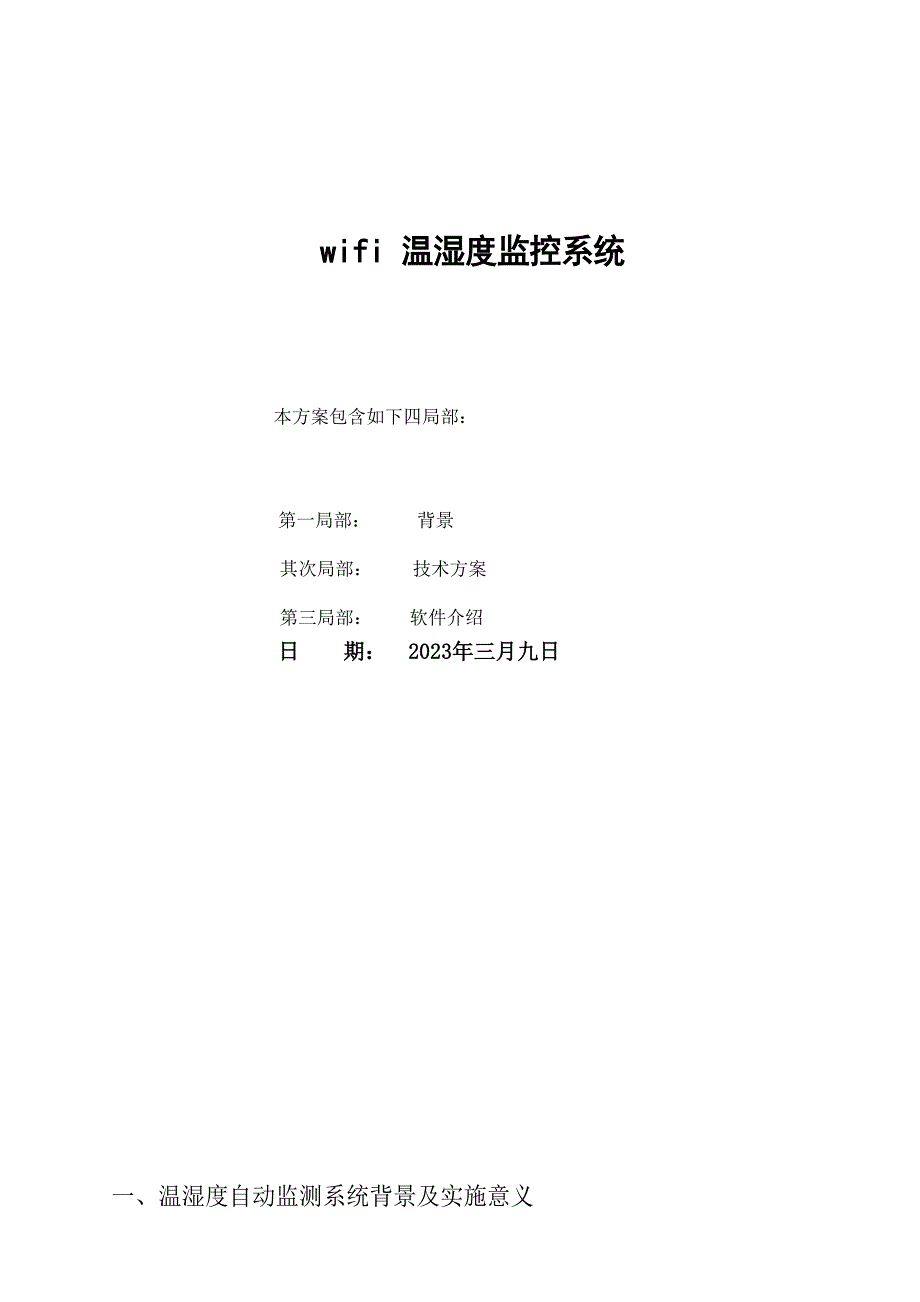 wifi 温湿度监控系统

本方案包含如下四局部：

第一局部：　　背景

其次局部：　　技术方案

第三局部：　　软件介绍

日　　期：　2023年三月九日

一、温湿度自动监测系统背景及实施意义